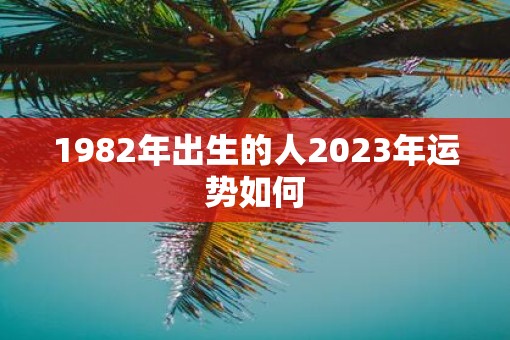 1982年出生的人2023年运势如何